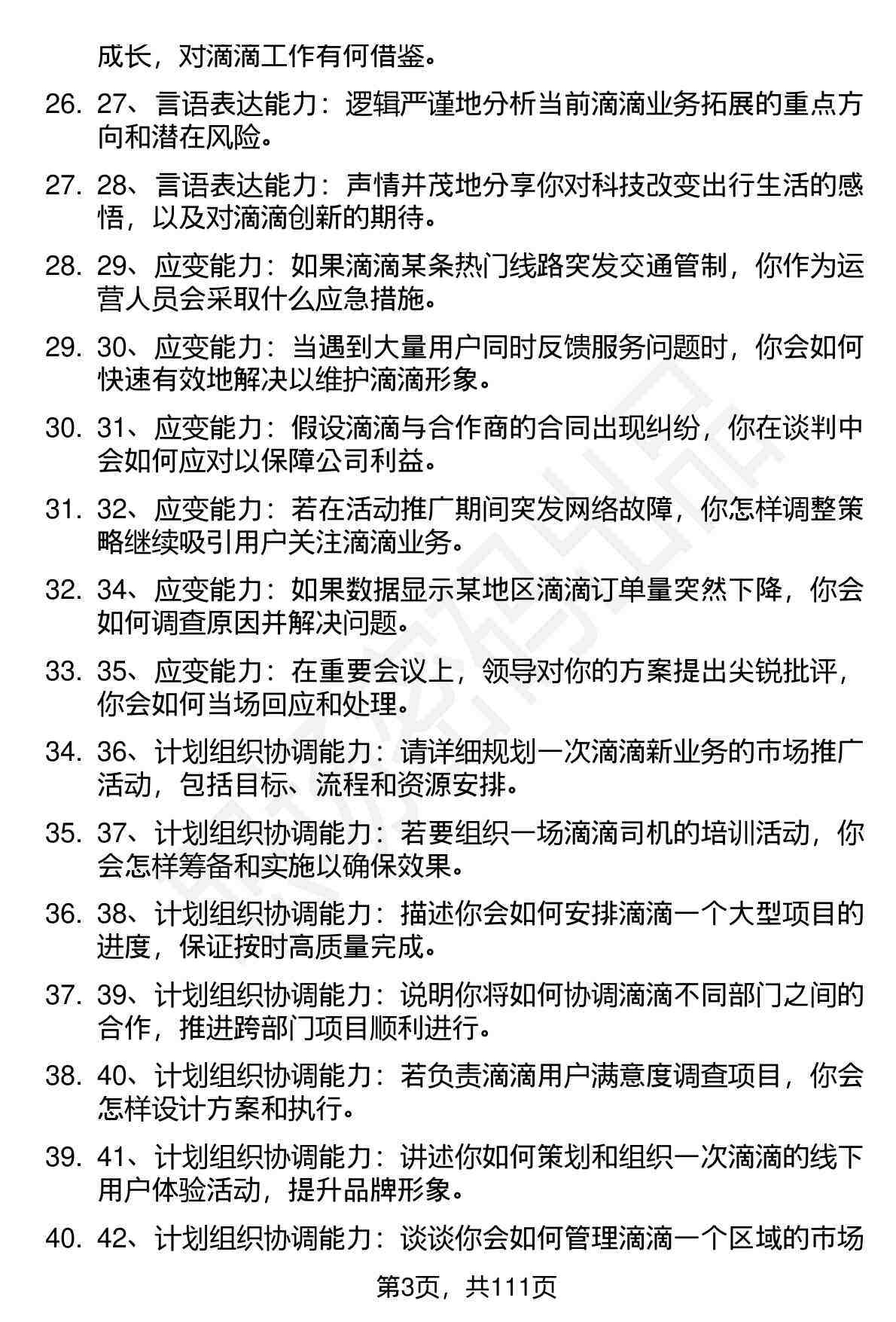 成长，对滴滴工作有何借鉴。

26. 27、言语表达能力：逻辑严谨地分析当前滴滴业务拓展的重点方向和潜在风险。

27. 28、言语表达能力：声情并茂地分享你对科技改变出行生活的感悟，以及对滴滴创新的期待。

28. 29、应变能力：如果滴滴某条热门线路突发交通管制，你作为运营人员会采取什么应急措施。

29. 30、应变能力：当遇到大量用户同时反馈服务问题时，你会如何快速有效地解决以维护滴滴形象。

30. 31、应变能力：假设滴滴与合作商的合同出现纠纷，你在谈判中会如何应对以保障公司利益。

31. 32、应变能力：若在活动推广期间突发网络故障，你怎样调整策略继续吸引用户关注滴滴业务。

32. 34、应变能力：如果数据显示某地区滴滴订单量突然下降，你会如何调查原因并解决问题。

33. 35、应变能力：在重要会议上，领导对你的方案提出尖锐批评，你会如何当场回应和处理。

34. 36、计划组织协调能力：请详细规划一次滴滴新业务的市场推广活动，包括目标、流程和资源安排。

35. 37、计划组织协调能力：若要组织一场滴滴司机的培训活动，你会怎样筹备和实施以确保效果。

36. 38、计划组织协调能力：描述你会如何安排滴滴一个大型项目的进度，保证按时高质量完成。

37. 39、计划组织协调能力：说明你将如何协调滴滴不同部门之间的合作，推进跨部门项目顺利进行。

38. 40、计划组织协调能力：若负责滴滴用户满意度调查项目，你会怎样设计方案和执行。

39. 41、计划组织协调能力：讲述你如何策划和组织一次滴滴的线下用户体验活动，提升品牌形象。

40. 42、计划组织协调能力：谈谈你会如何管理滴滴一个区域的市场

第3页，共111页